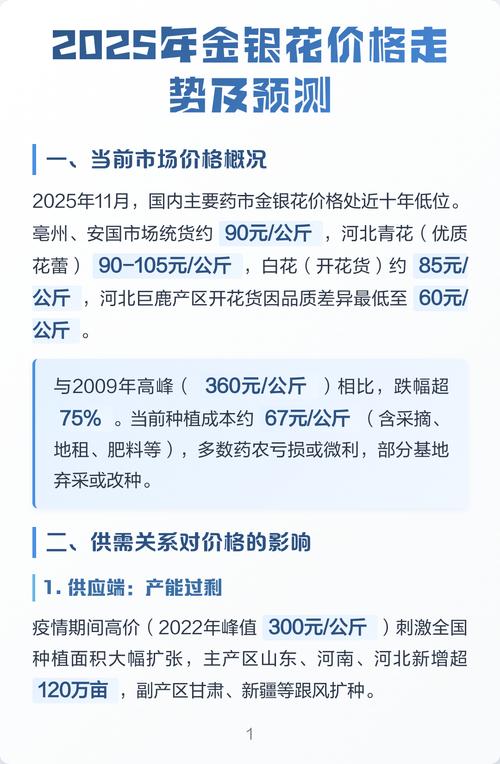 2025年金银花价格走势及预测

一、当前市场价格概况

2025年11月，国内主要药市金银花价格处近十年低位。亳州、安国市场统货约 90元/公斤 ，河北青花（优质花蕾） 90-105元/公斤 ，白花（开花货）约 85元/公斤 ，河北巨鹿产区开花货因品质差异最低至 60元/公斤 。

与2009年高峰（ 360元/公斤 ）相比，跌幅超 75% 。当前种植成本约 67元/公斤 （含采摘、地租、肥料等），多数药农亏损或微利，部分基地弃采或改种。

二、供需关系对价格的影响

1. 供应端：产能过剩

疫情期间高价（2022年峰值 300元/公斤 ）刺激全国种植面积大幅扩张，主产区山东、河南、河北新增超 120万亩 ，副产区甘肃、新疆等跟风扩种。

1